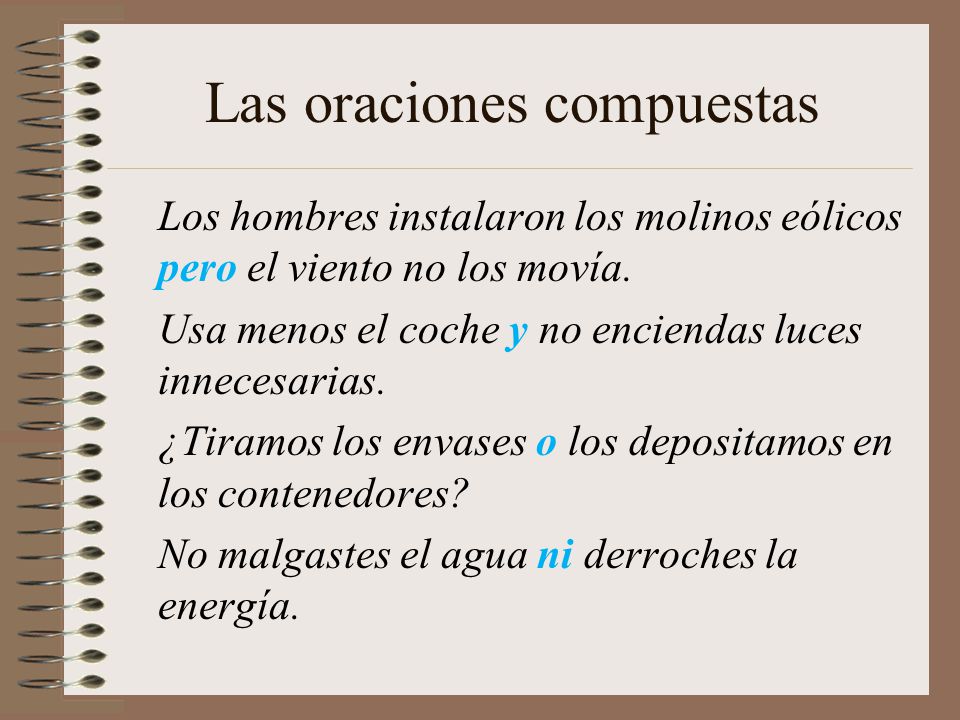 Las oraciones compuestas

Los hombres instalaron los molinos eólicos pero el viento no los movía.

Usa menos el coche y no enciendas luces innecesarias.

¿Tiramos los envases o los depositamos en los contenedores?

No malgastes el agua ni derroches la energía.